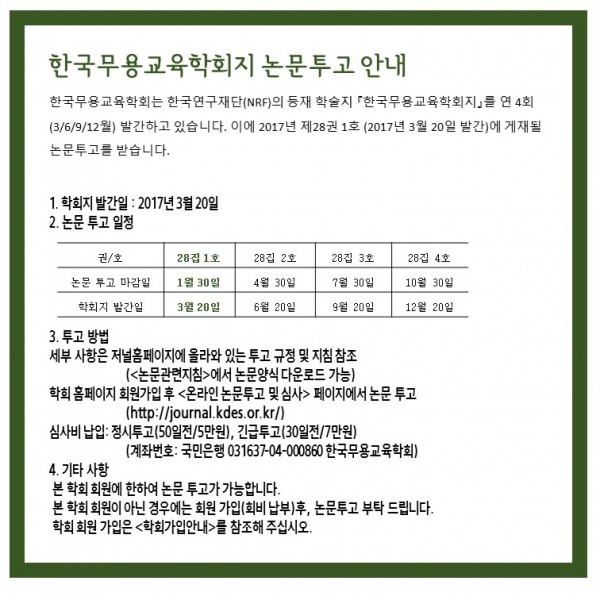 한국무용교육학회지 논문투고 안내

한국무용교육학회는 한국연구재단(NRF)의 등재 학술지 『한국무용교육학회지』를 연 4회 (3/6/9/12월) 발간하고 있습니다. 이에 2017년 제28권 1호 (2017년 3월 20일 발간)에 게재될 논문투고를 받습니다.

1. 학회지 발간일 : 2017년 3월 20일
2. 논문 투고 일정

| 권/호 | 28집 1호 | 28집 2호 | 28집 3호 | 28집 4호 |
|---|---|---|---|---|
| 논문 투고 마감일 | 1월 30일 | 4월 30일 | 7월 30일 | 10월 30일 |
| 학회지 발간일 | 3월 20일 | 6월 20일 | 9월 20일 | 12월 20일 |

3. 투고 방법
세부 사항은 저널홈페이지에 올라와 있는 투고 규정 및 지침 참조
(<논문관련지침>에서 논문양식 다운로드 가능)
학회 홈페이지 회원가입 후 <온라인 논문투고 및 심사> 페이지에서 논문 투고
(http://journal.kdes.or.kr/)
심사비 납입: 정시투고(50일전/5만원), 긴급투고(30일전/7만원)
(계좌번호: 국민은행 031637-04-000860 한국무용교육학회)
4. 기타 사항
본 학회 회원에 한하여 논문 투고가 가능합니다.
본 학회 회원이 아닌 경우에는 회원 가입(회비 납부)후, 논문투고 부탁 드립니다.
학회 회원 가입은 <학회가입안내>를 참조해 주십시오.